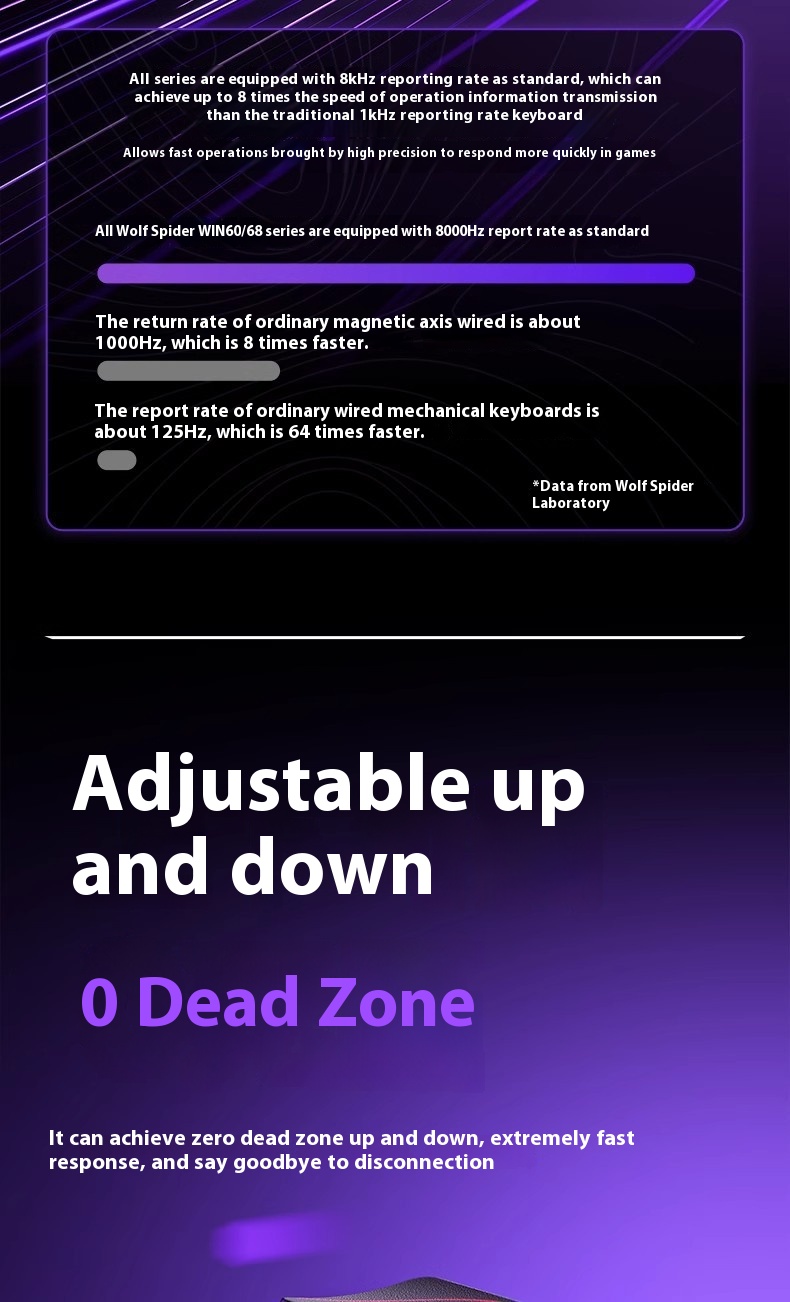 All series are equipped with 8kHz reporting rate as standard, which can achieve up to 8 times the speed of operation information transmission than the traditional 1kHz reporting rate keyboard

Allows fast operations brought by high precision to respond more quickly in games

All Wolf Spider WIN60/68 series are equipped with 8000Hz report rate as standard

The return rate of ordinary magnetic axis wired is about 1000Hz, which is 8 times faster.

The report rate of ordinary wired mechanical keyboards is about 125Hz, which is 64 times faster.

*Data from Wolf Spider Laboratory

Adjustable up and down

0 Dead Zone

It can achieve zero dead zone up and down, extremely fast response, and say goodbye to disconnection